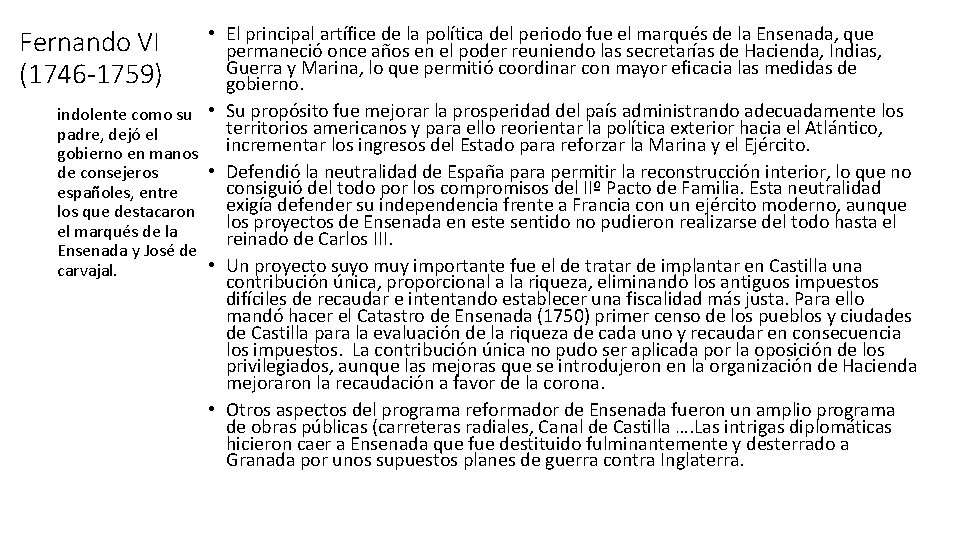 Fernando VI (1746-1759)

indolente como su padre, dejó el gobierno en manos de consejeros españoles, entre los que destacaron el marqués de la Ensenada y José de carvajal.

• El principal artífice de la política del periodo fue el marqués de la Ensenada, que permaneció once años en el poder reuniendo las secretarías de Hacienda, Indias, Guerra y Marina, lo que permitió coordinar con mayor eficacia las medidas de gobierno.
• Su propósito fue mejorar la prosperidad del país administrando adecuadamente los territorios americanos y para ello reorientar la política exterior hacia el Atlántico, incrementar los ingresos del Estado para reforzar la Marina y el Ejército.
• Defendió la neutralidad de España para permitir la reconstrucción interior, lo que no consiguió del todo por los compromisos del IIº Pacto de Familia. Esta neutralidad exigía defender su independencia frente a Francia con un ejército moderno, aunque los proyectos de Ensenada en este sentido no pudieron realizarse del todo hasta el reinado de Carlos III.
• Un proyecto suyo muy importante fue el de tratar de implantar en Castilla una contribución única, proporcional a la riqueza, eliminando los antiguos impuestos difíciles de recaudar e intentando establecer una fiscalidad más justa. Para ello mandó hacer el Catastro de Ensenada (1750) primer censo de los pueblos y ciudades de Castilla para la evaluación de la riqueza de cada uno y recaudar en consecuencia los impuestos. La contribución única no pudo ser aplicada por la oposición de los privilegiados, aunque las mejoras que se introdujeron en la organización de Hacienda mejoraron la recaudación a favor de la corona.
• Otros aspectos del programa reformador de Ensenada fueron un amplio programa de obras públicas (carreteras radiales, Canal de Castilla ….Las intrigas diplomáticas hicieron caer a Ensenada que fue destituido fulminantemente y desterrado a Granada por unos supuestos planes de guerra contra Inglaterra.